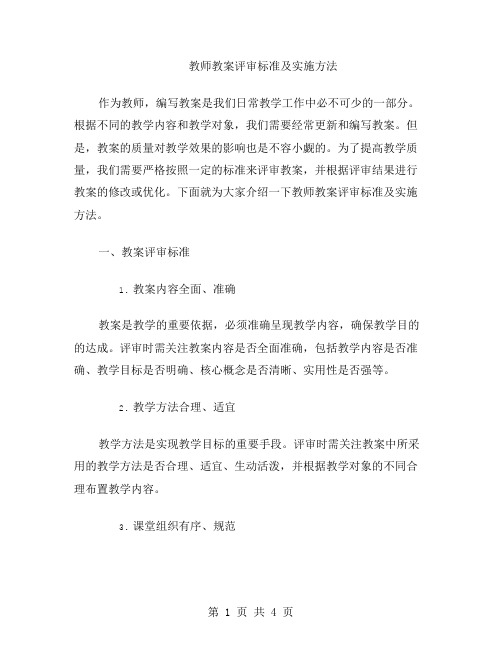 教师教案评审标准及实施方法

作为教师，编写教案是我们日常教学工作中必不可少的一部分。根据不同的教学内容和教学对象，我们需要经常更新和编写教案。但是，教案的质量对教学效果的影响也是不容小觑的。为了提高教学质量，我们需要严格按照一定的标准来评审教案，并根据评审结果进行教案的修改或优化。下面就为大家介绍一下教师教案评审标准及实施方法。

一、教案评审标准

1. 教案内容全面、准确

教案是教学的重要依据，必须准确呈现教学内容，确保教学目的的达成。评审时需关注教案内容是否全面准确，包括教学内容是否准确、教学目标是否明确、核心概念是否清晰、实用性是否强等。

2. 教学方法合理、适宜

教学方法是实现教学目标的重要手段。评审时需关注教案中所采用的教学方法是否合理、适宜、生动活泼，并根据教学对象的不同合理布置教学内容。

3. 课堂组织有序、规范

第 1 页 共 4 页